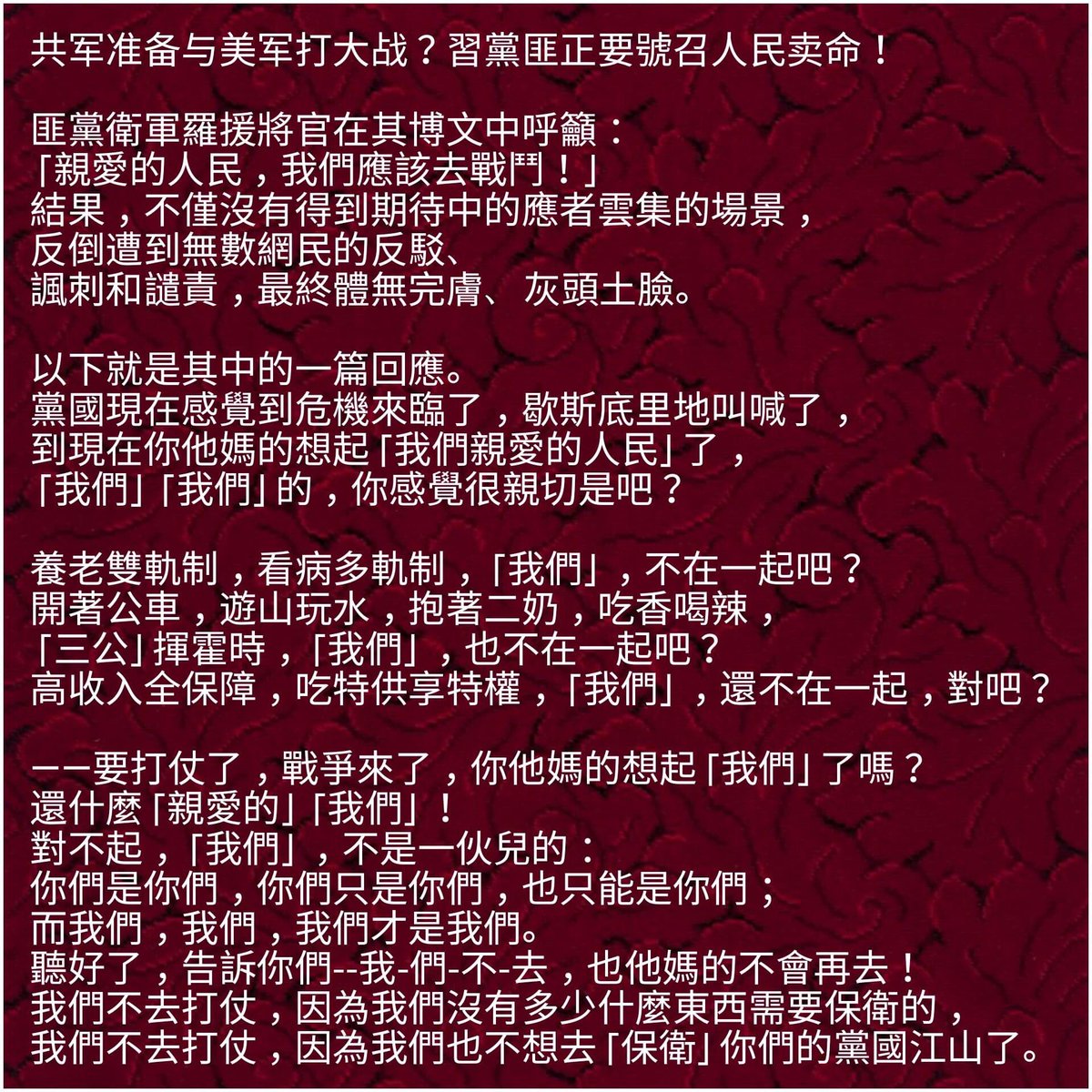 共军准备与美军打大战？習黨匪正要號召人民卖命！

匪黨衛軍羅援將官在其博文中呼籲：
「親愛的人民，我們應該去戰鬥！」
結果，不僅沒有得到期待中的應者雲集的場景，
反倒遭到無數網民的反駁、
諷刺和譴責，最終體無完膚、灰頭土臉。

以下就是其中的一篇回應。
黨國現在感覺到危機來臨了，歇斯底里地叫喊了，
到現在你他媽的想起「我們親愛的人民」了，
「我們」「我們」的，你感覺很親切是吧？

養老雙軌制，看病多軌制，「我們」，不在一起吧？
開著公車，遊山玩水，抱著二奶，吃香喝辣，
「三公」揮霍時，「我們」，也不在一起吧？
高收入全保障，吃特供享特權，「我們」，還不在一起，對吧？

——要打仗了，戰爭來了，你他媽的想起「我們」了嗎？
還什麼「親愛的」「我們」！
對不起，「我們」，不是一伙兒的：
你們是你們，你們只是你們，也只能是你們；
而我們，我們，我們才是我們。
聽好了，告訴你們--我-們-不-去，也他媽的不會再去！
我們不去打仗，因為我們沒有多少什麼東西需要保衛的，
我們不去打仗，因為我們也不想去「保衛」你們的黨國江山了。